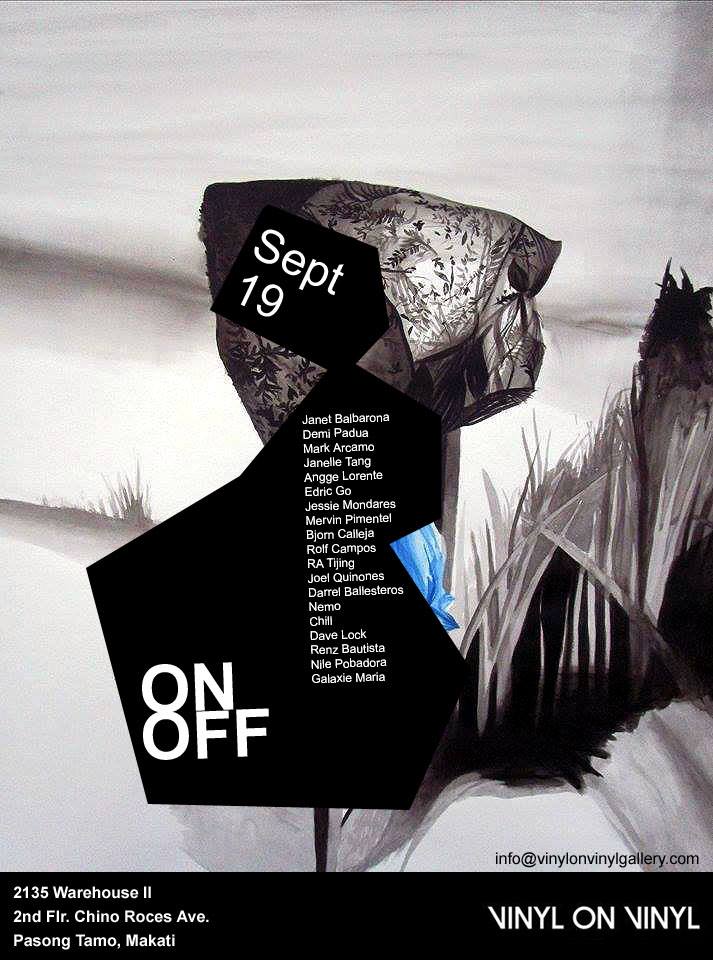 Sept
19

Janet Balbarona
Demi Padua
Mark Arcamo
Janelle Tang
Angge Lorente
Edric Go
Jessie Mondares
Mervin Pimentel
Bjorn Calleja
Rolf Campos
RA Tijing
Joel Quinones
Darrel Ballesteros
Nemo
Chill
Dave Lock
Renz Bautista
Nile Pobadora
Galaxie Maria

ON
OFF

info@vinylonvinylgallery.com

2135 Warehouse II
2nd Flr. Chino Roces Ave.
Pasong Tamo, Makati

VINYL ON VINYL